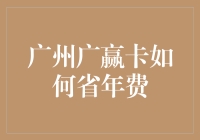 广州广赢卡如何省年费